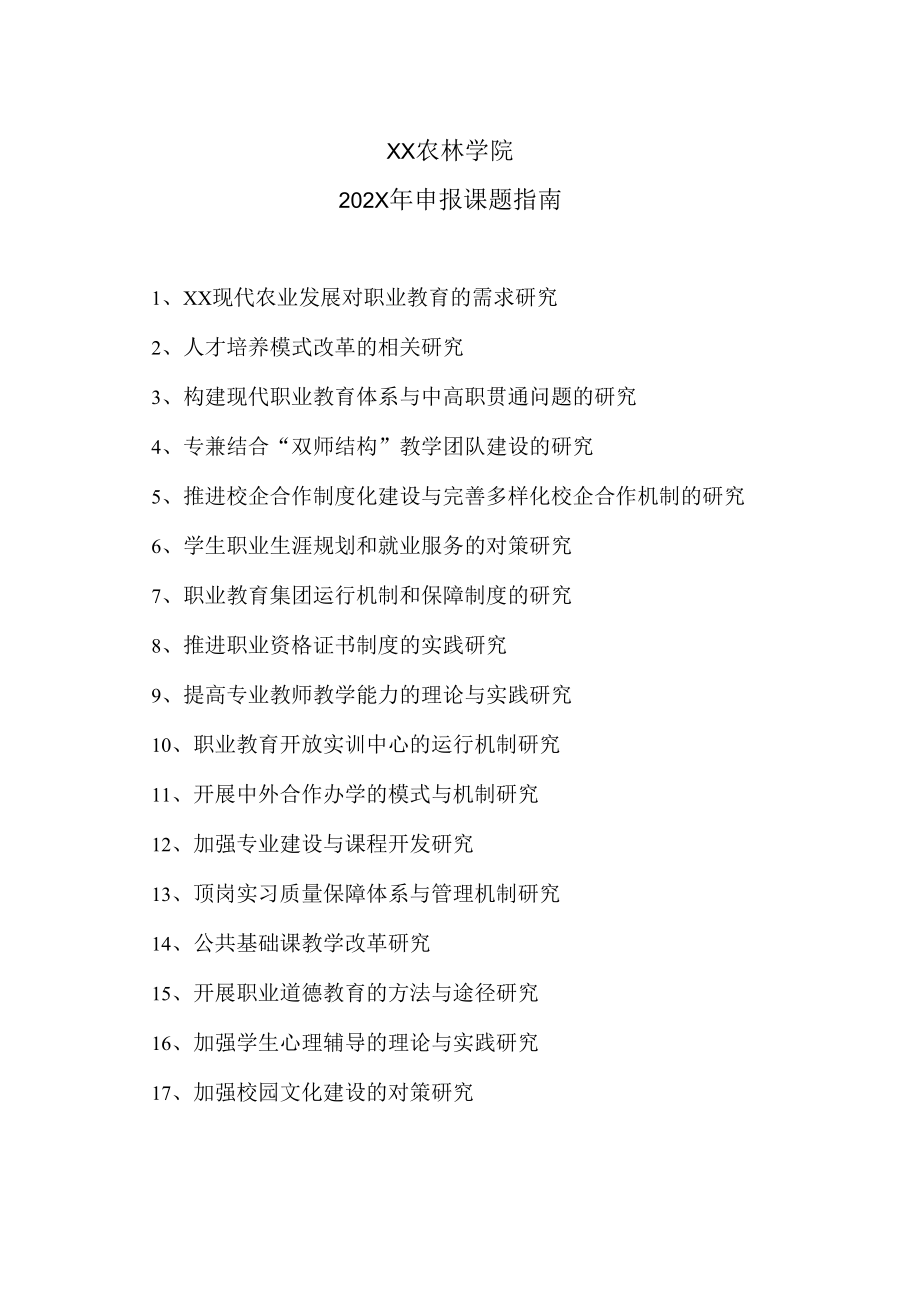 XX农林学院

202X年申报课题指南

1、XX现代农业发展对职业教育的需求研究

2、人才培养模式改革的相关研究

3、构建现代职业教育体系与中高职贯通问题的研究

4、专兼结合“双师结构”教学团队建设的研究

5、推进校企合作制度化建设与完善多样化校企合作机制的研究

6、学生职业生涯规划和就业服务的对策研究

7、职业教育集团运行机制和保障制度的研究

8、推进职业资格证书制度的实践研究

9、提高专业教师教学能力的理论与实践研究

10、职业教育开放实训中心的运行机制研究

11、开展中外合作办学的模式与机制研究

12、加强专业建设与课程开发研究

13、顶岗实习质量保障体系与管理机制研究

14、公共基础课教学改革研究

15、开展职业道德教育的方法与途径研究

16、加强学生心理辅导的理论与实践研究

17、加强校园文化建设的对策研究